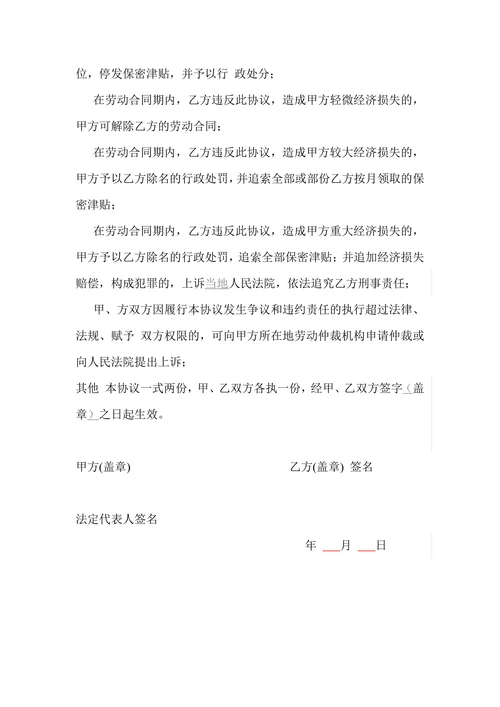 位，停发保密津贴，并予以行 政处分；

在劳动合同期内，乙方违反此协议，造成甲方轻微经济损失的，甲方可解除乙方的劳动合同；

在劳动合同期内，乙方违反此协议，造成甲方较大经济损失的，甲方予以乙方除名的行政处罚，并追索全部或部份乙方按月领取的保密津贴；

在劳动合同期内，乙方违反此协议，造成甲方重大经济损失的，甲方予以乙方除名的行政处罚，追索全部保密津贴；并追加经济损失赔偿，构成犯罪的，上诉当地人民法院，依法追究乙方刑事责任；

甲、方双方因履行本协议发生争议和违约责任的执行超过法律、法规、赋予 双方权限的，可向甲方所在地劳动仲裁机构申请仲裁或向人民法院提出上诉；

其他 本协议一式两份，甲、乙双方各执一份，经甲、乙双方签字（盖章）之日起生效。

甲方(盖章)

乙方(盖章) 签名

法定代表人签名

年 ___月 ___日